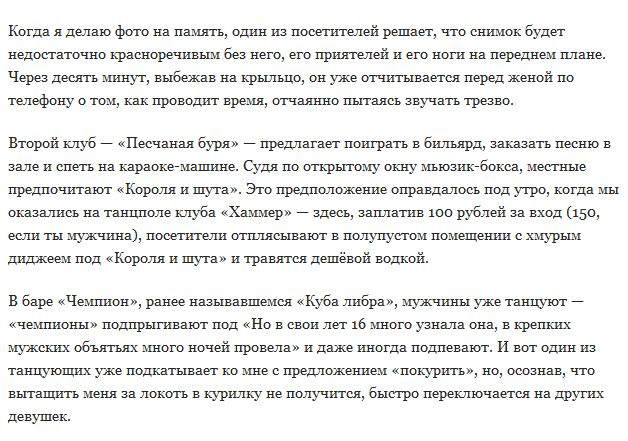 Когда я делаю фото на память, один из посетителей решает, что снимок будет недостаточно красноречивым без него, его приятелей и его ноги на переднем плане. Через десять минут, выбежав на крыльцо, он уже отчитывается перед женой по телефону о том, как проводит время, отчаянно пытаясь звучать трезво.

Второй клуб — «Песчаная буря» — предлагает поиграть в бильярд, заказать песню в зале и спеть на караоке-машине. Судя по открытому окну мьюзик-бокса, местные предпочитают «Короля и шута». Это предположение оправдалось под утро, когда мы оказались на танцполе клуба «Хаммер» — здесь, заплатив 100 рублей за вход (150, если ты мужчина), посетители отплясывают в полупустом помещении с хмурым диджеем под «Короля и шута» и травятся дешёвой водкой.

В баре «Чемпион», ранее называвшемся «Куба либра», мужчины уже танцуют — «чемпионы» подпрыгивают под «Но в свои лет 16 много узнала она, в крепких мужских объятьях много ночей провела» и даже иногда подпевают. И вот один из танцующих уже подкатывает ко мне с предложением «покурить», но, осознав, что вытащить меня за локоть в курилку не получится, быстро переключается на других девушек.